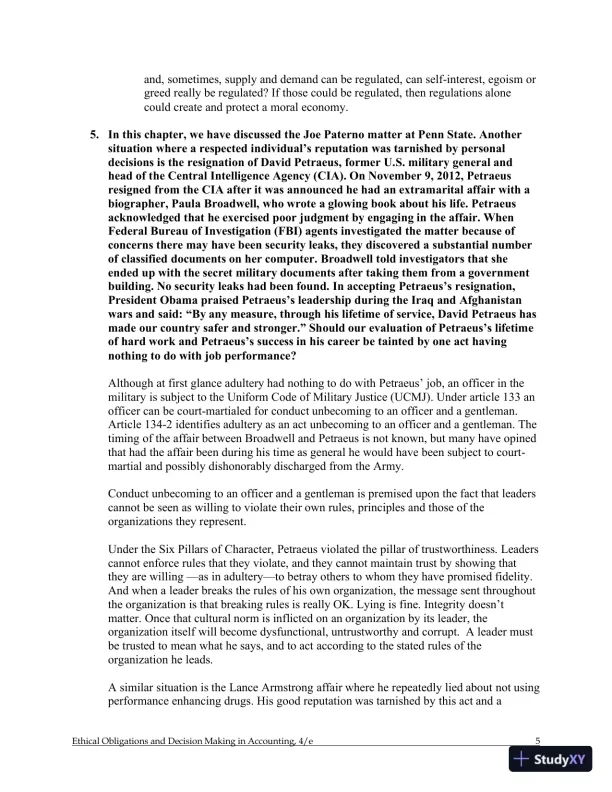 and, sometimes, supply and demand can be regulated, can self-interest, egoism or greed really be regulated? If those could be regulated, then regulations alone could create and protect a moral economy.

5. In this chapter, we have discussed the Joe Paterno matter at Penn State. Another situation where a respected individual's reputation was tarnished by personal decisions is the resignation of David Petraeus, former U.S. military general and head of the Central Intelligence Agency (CIA). On November 9, 2012, Petraeus resigned from the CIA after it was announced he had an extramarital affair with a biographer, Paula Broadwell, who wrote a glowing book about his life. Petraeus acknowledged that he exercised poor judgment by engaging in the affair. When Federal Bureau of Investigation (FBI) agents investigated the matter because of concerns there may have been security leaks, they discovered a substantial number of classified documents on her computer. Broadwell told investigators that she ended up with the secret military documents after taking them from a government building. No security leaks had been found. In accepting Petraeus's resignation, President Obama praised Petraeus's leadership during the Iraq and Afghanistan wars and said: "By any measure, through his lifetime of service, David Petraeus has made our country safer and stronger." Should our evaluation of Petraeus's lifetime of hard work and Petraeus's success in his career be tainted by one act having nothing to do with job performance?

Although at first glance adultery had nothing to do with Petraeus' job, an officer in the military is subject to the Uniform Code of Military Justice (UCMJ). Under article 133 an officer can be court-martialed for conduct unbecoming to an officer and a gentleman. Article 134-2 identifies adultery as an act unbecoming to an officer and a gentleman. The timing of the affair between Broadwell and Petraeus is not known, but many have opined that had the affair been during his time as general he would have been subject to court-martial and possibly dishonorably discharged from the Army.

Conduct unbecoming to an officer and a gentleman is premised upon the fact that leaders cannot be seen as willing to violate their own rules, principles and those of the organizations they represent.

Under the Six Pillars of Character, Petraeus violated the pillar of trustworthiness. Leaders cannot enforce rules that they violate, and they cannot maintain trust by showing that they are willing —as in adultery—to betray others to whom they have promised fidelity. And when a leader breaks the rules of his own organization, the message sent throughout the organization is that breaking rules is really OK. Lying is fine. Integrity doesn't matter. Once that cultural norm is inflicted on an organization by its leader, the organization itself will become dysfunctional, untrustworthy and corrupt. A leader must be trusted to mean what he says, and to act according to the stated rules of the organization he leads.

A similar situation is the Lance Armstrong affair where he repeatedly lied about not using performance enhancing drugs. His good reputation was tarnished by this act and a

Ethical Obligations and Decision Making in Accounting, 4/e 5

StudyXY